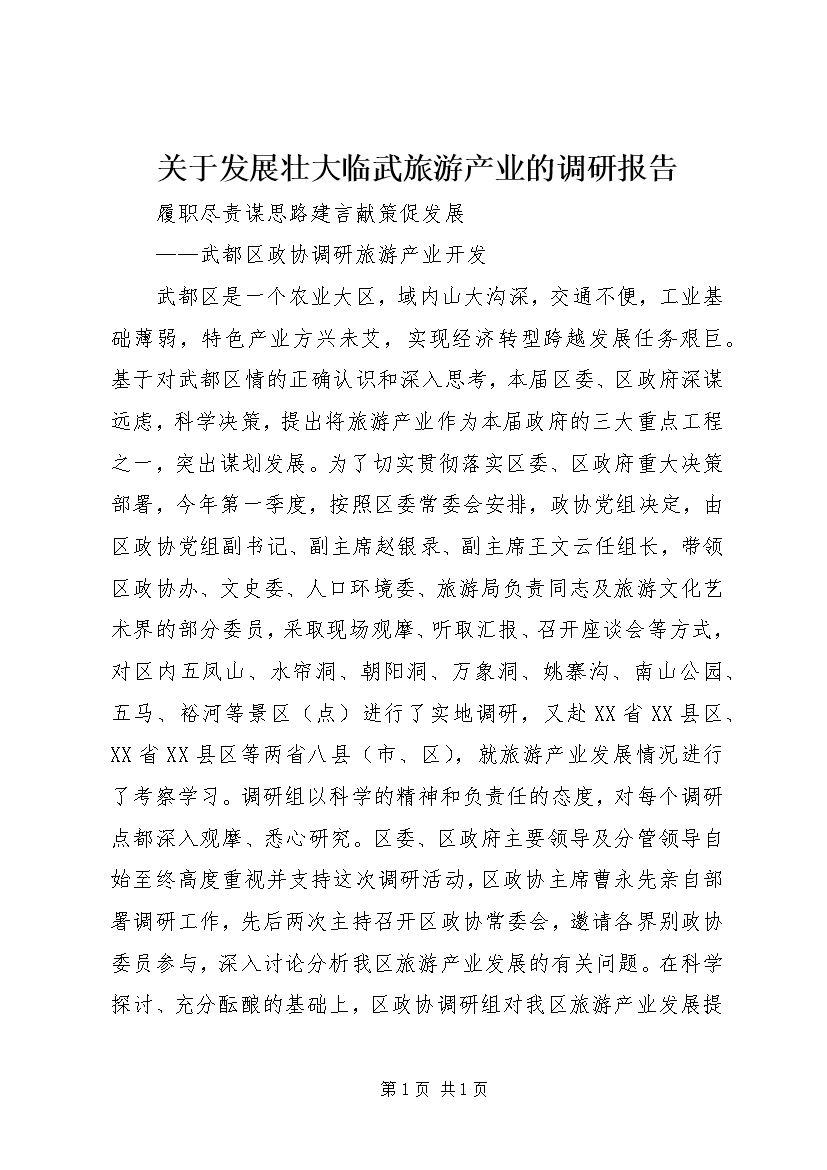 关于发展壮大临武旅游产业的调研报告

履职尽责谋思路建言献策促发展

——武都区政协调研旅游产业开发

武都区是一个农业大区，域内山大沟深，交通不便，工业基础薄弱，特色产业方兴未艾，实现经济转型跨越发展任务艰巨。基于对武都区情的正确认识和深入思考，本届区委、区政府深谋远虑，科学决策，提出将旅游产业作为本届政府的三大重点工程之一，突出谋划发展。为了切实贯彻落实区委、区政府重大决策部署，今年第一季度，按照区委常委会安排，政协党组决定，由区政协党组副书记、副主席赵银录、副主席王文云任组长，带领区政协办、文史委、人口环境委、旅游局负责同志及旅游文化艺术界的部分委员，采取现场观摩、听取汇报、召开座谈会等方式，对区内五凤山、水帘洞、朝阳洞、万象洞、姚寨沟、南山公园、五马、裕河等景区（点）进行了实地调研，又赴XX省XX县区、XX省XX县区等两省八县（市、区），就旅游产业发展情况进行了考察学习。调研组以科学的精神和负责任的态度，对每个调研点都深入观摩、悉心研究。区委、区政府主要领导及分管领导自始至终高度重视并支持这次调研活动，区政协主席曹永先亲自部署调研工作，先后两次主持召开区政协常委会，邀请各界别政协委员参与，深入讨论分析我区旅游产业发展的有关问题。在科学探讨、充分酝酿的基础上，区政协调研组对我区旅游产业发展提

第1页 共1页